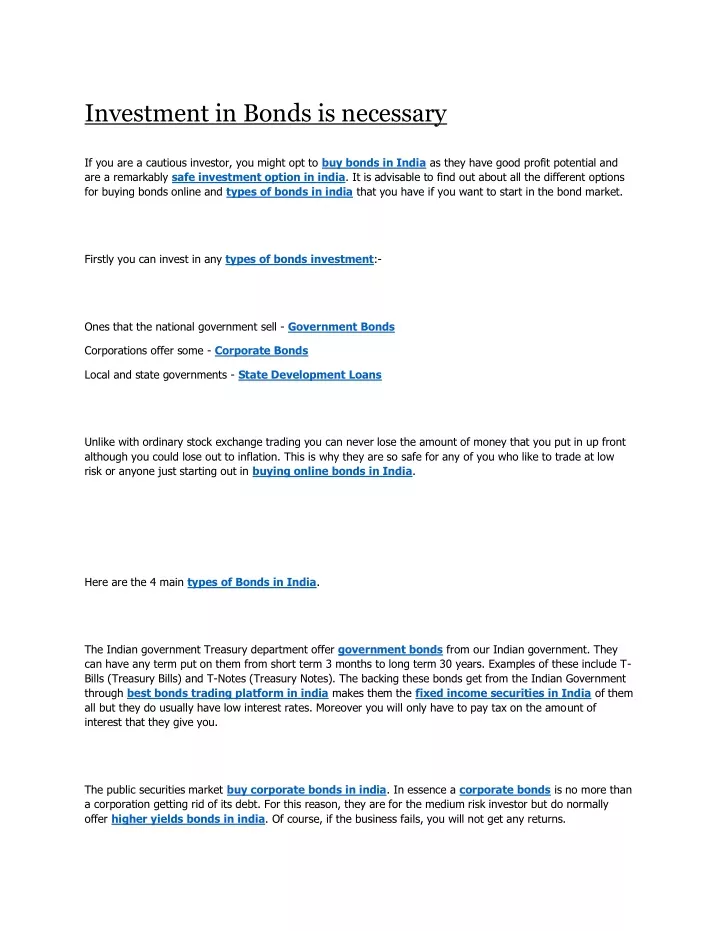 Investment in Bonds is necessary

If you are a cautious investor, you might opt to buy bonds in India as they have good profit potential and are a remarkably safe investment option in india. It is advisable to find out about all the different options for buying bonds online and types of bonds in india that you have if you want to start in the bond market.

Firstly you can invest in any types of bonds investment:-

Ones that the national government sell - Government Bonds

Corporations offer some - Corporate Bonds

Local and state governments - State Development Loans

Unlike with ordinary stock exchange trading you can never lose the amount of money that you put in up front although you could lose out to inflation. This is why they are so safe for any of you who like to trade at low risk or anyone just starting out in buying online bonds in India.

Here are the 4 main types of Bonds in India.

The Indian government Treasury department offer government bonds from our Indian government. They can have any term put on them from short term 3 months to long term 30 years. Examples of these include T-Bills (Treasury Bills) and T-Notes (Treasury Notes). The backing these bonds get from the Indian Government through best bonds trading platform in india makes them the fixed income securities in India of them all but they do usually have low interest rates. Moreover you will only have to pay tax on the amount of interest that they give you.

The public securities market buy corporate bonds in india. In essence a corporate bonds is no more than a corporation getting rid of its debt. For this reason, they are for the medium risk investor but do normally offer higher yields bonds in india. Of course, if the business fails, you will not get any returns.